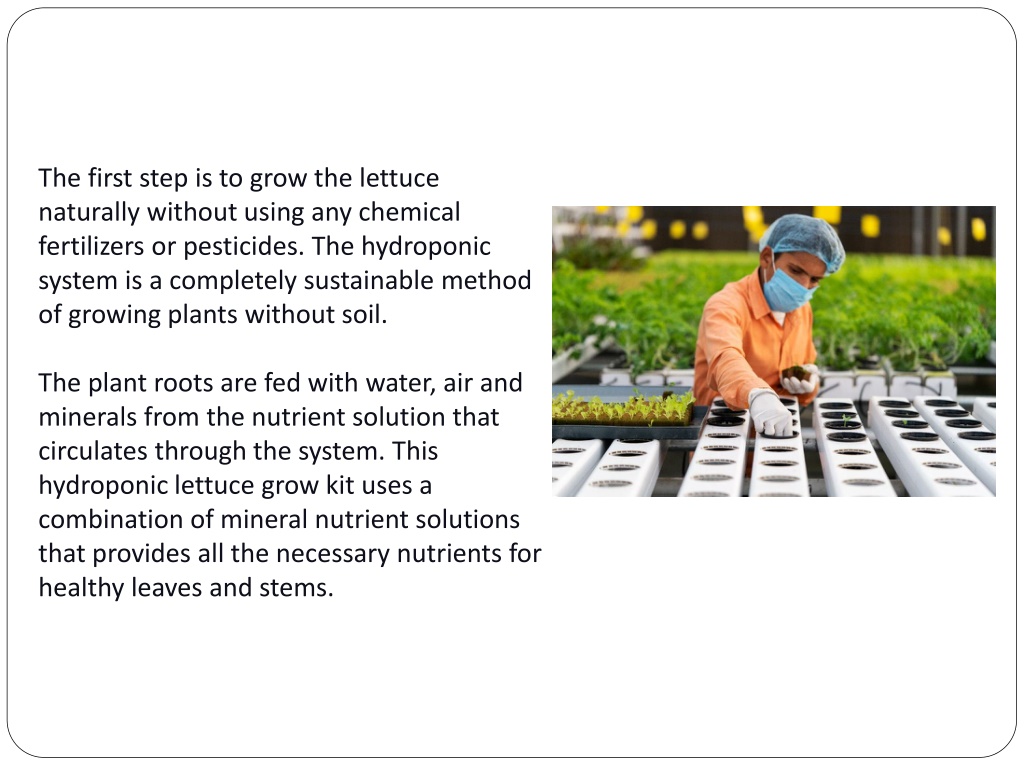 The first step is to grow the lettuce naturally without using any chemical fertilizers or pesticides. The hydroponic system is a completely sustainable method of growing plants without soil.

The plant roots are fed with water, air and minerals from the nutrient solution that circulates through the system. This hydroponic lettuce grow kit uses a combination of mineral nutrient solutions that provides all the necessary nutrients for healthy leaves and stems.